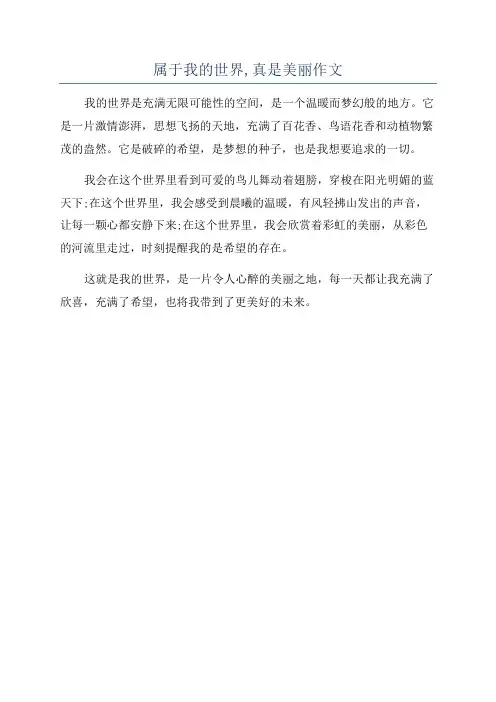 属于我的世界,真是美丽作文

我的世界是充满无限可能性的空间，是一个温暖而梦幻般的地方。它是一片激情澎湃，思想飞扬的天地，充满了百花香、鸟语花香和动植物繁茂的盎然。它是破碎的希望，是梦想的种子，也是我想要追求的一切。

我会在这个世界里看到可爱的鸟儿舞动着翅膀，穿梭在阳光明媚的蓝天下;在这个世界里，我会感受到晨曦的温暖，有风轻拂山发出的声音，让每一颗心都安静下来;在这个世界里，我会欣赏着彩虹的美丽，从彩色的河流里走过，时刻提醒我的是希望的存在。

这就是我的世界，是一片令人心醉的美丽之地，每一天都让我充满了欣喜，充满了希望，也将我带到了更美好的未来。